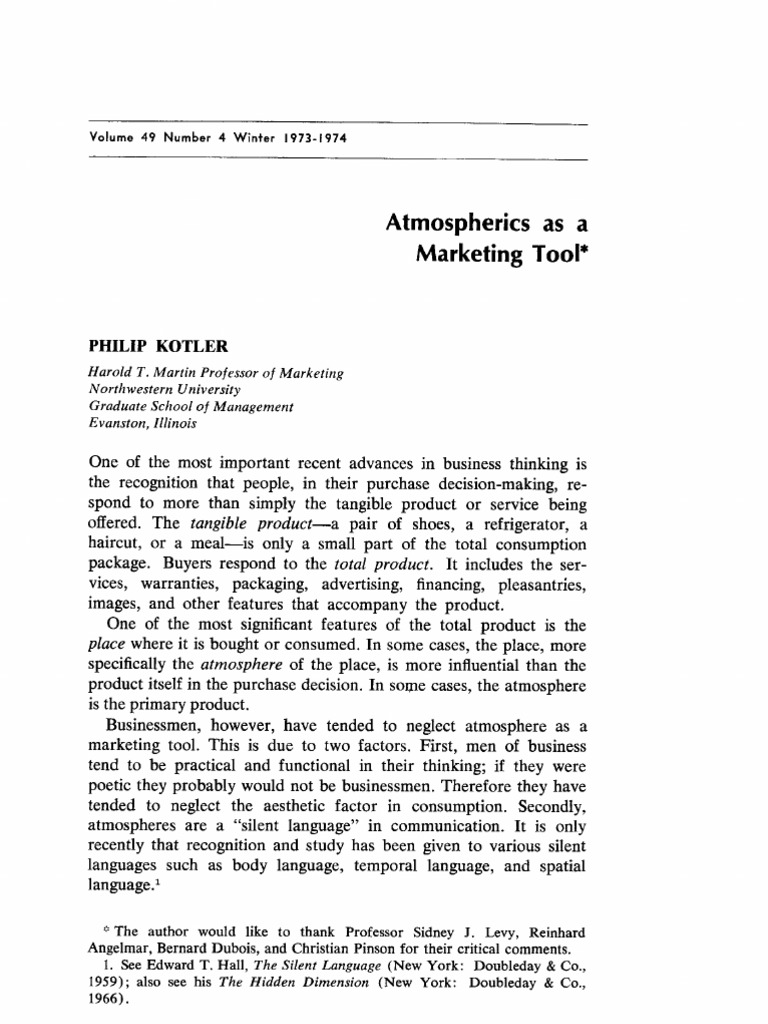 Volume 49 Number 4 Winter 1973-1974

Atmospherics as a Marketing Tool*

PHILIP KOTLER

Harold T. Martin Professor of Marketing
Northwestern University
Graduate School of Management
Evanston, Illinois

One of the most important recent advances in business thinking is the recognition that people, in their purchase decision-making, respond to more than simply the tangible product or service being offered. The tangible product—a pair of shoes, a refrigerator, a haircut, or a meal—is only a small part of the total consumption package. Buyers respond to the total product. It includes the services, warranties, packaging, advertising, financing, pleasantries, images, and other features that accompany the product.

One of the most significant features of the total product is the place where it is bought or consumed. In some cases, the place, more specifically the atmosphere of the place, is more influential than the product itself in the purchase decision. In some cases, the atmosphere is the primary product.

Businessmen, however, have tended to neglect atmosphere as a marketing tool. This is due to two factors. First, men of business tend to be practical and functional in their thinking; if they were poetic they probably would not be businessmen. Therefore they have tended to neglect the aesthetic factor in consumption. Secondly, atmospheres are a "silent language" in communication. It is only recently that recognition and study has been given to various silent languages such as body language, temporal language, and spatial language.$^1$

* The author would like to thank Professor Sidney J. Levy, Reinhard Angelmar, Bernard Dubois, and Christian Pinson for their critical comments.

1. See Edward T. Hall, The Silent Language (New York: Doubleday & Co., 1959); also see his The Hidden Dimension (New York: Doubleday & Co., 1966).